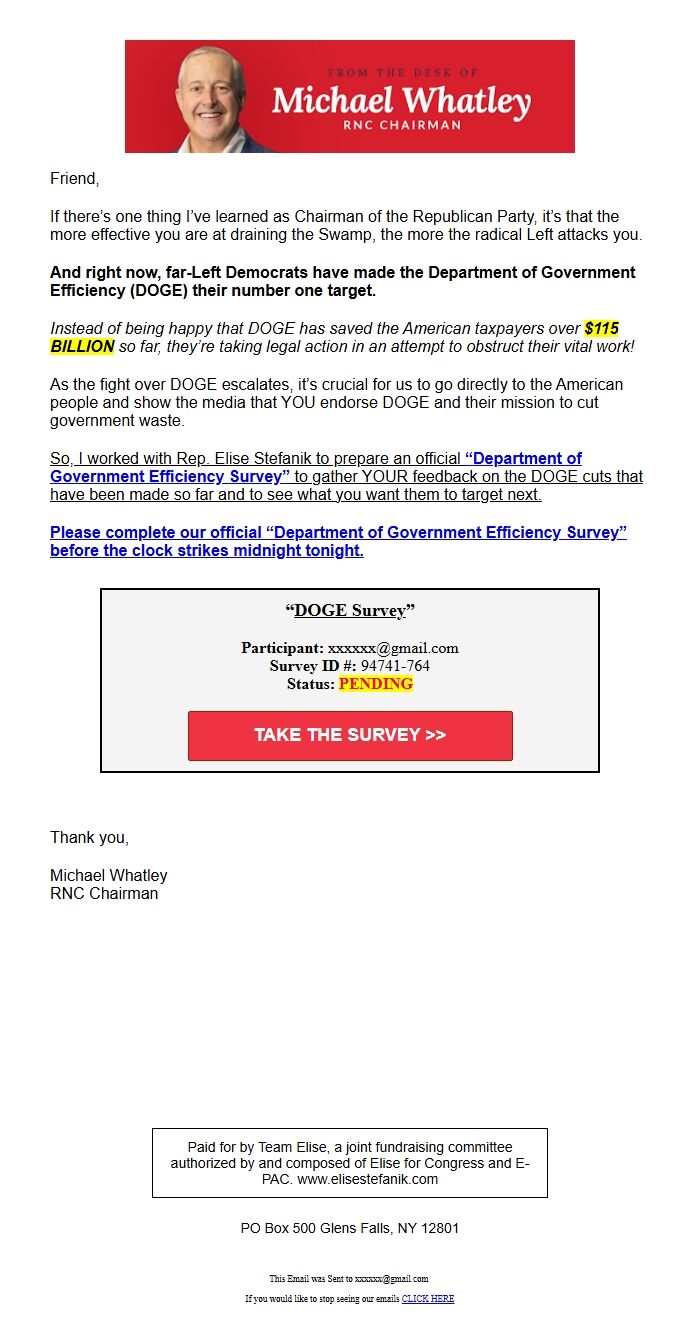 FROM THE DESK OF
Michael Whatley
RNC CHAIRMAN

Friend,

If there's one thing I've learned as Chairman of the Republican Party, it's that the more effective you are at draining the Swamp, the more the radical Left attacks you.

And right now, far-Left Democrats have made the Department of Government Efficiency (DOGE) their number one target.

Instead of being happy that DOGE has saved the American taxpayers over $115 BILLION so far, they're taking legal action in an attempt to obstruct their vital work!

As the fight over DOGE escalates, it's crucial for us to go directly to the American people and show the media that YOU endorse DOGE and their mission to cut government waste.

So, I worked with Rep. Elise Stefanik to prepare an official "Department of Government Efficiency Survey" to gather YOUR feedback on the DOGE cuts that have been made so far and to see what you want them to target next.

Please complete our official "Department of Government Efficiency Survey" before the clock strikes midnight tonight.

"DOGE Survey"

Participant: xxxxxx@gmail.com
Survey ID #: 94741-764
Status: PENDING

TAKE THE SURVEY >>

Thank you,

Michael Whatley
RNC Chairman

Paid for by Team Elise, a joint fundraising committee authorized by and composed of Elise for Congress and E-PAC. www.elisestefanik.com

PO Box 500 Glens Falls, NY 12801

This Email was Sent to xxxxxx@gmail.com

If you would like to stop seeing our emails CLICK HERE